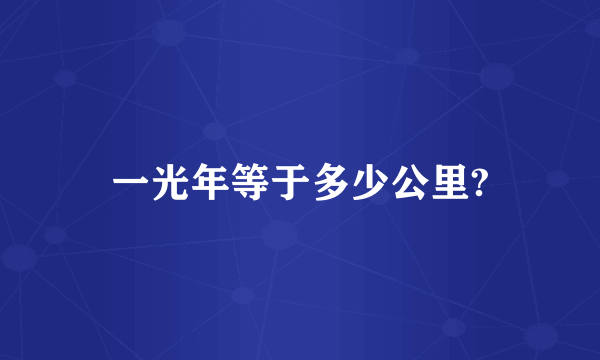 一光年等于多少公里?